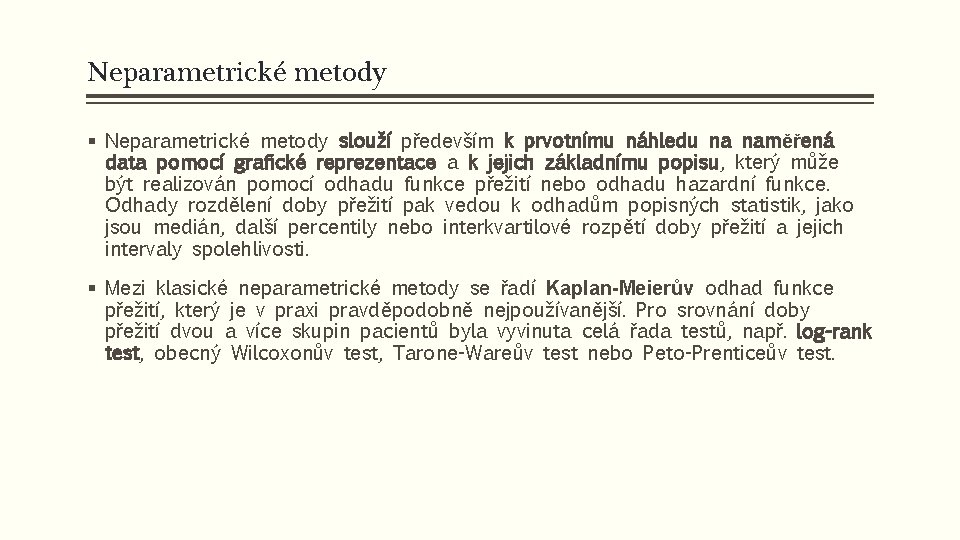 Neparametrické metody

▪ Neparametrické metody slouží především k prvotnímu náhledu na naměřená data pomocí grafické reprezentace a k jejich základnímu popisu, který může být realizován pomocí odhadu funkce přežití nebo odhadu hazardní funkce. Odhady rozdělení doby přežití pak vedou k odhadům popisných statistik, jako jsou medián, další percentily nebo interkvartilové rozpětí doby přežití a jejich intervaly spolehlivosti.

▪ Mezi klasické neparametrické metody se řadí Kaplan-Meierův odhad funkce přežití, který je v praxi pravděpodobně nejpoužívanější. Pro srovnání doby přežití dvou a více skupin pacientů byla vyvinuta celá řada testů, např. log-rank test, obecný Wilcoxonův test, Tarone-Wareův test nebo Peto-Prenticeův test.